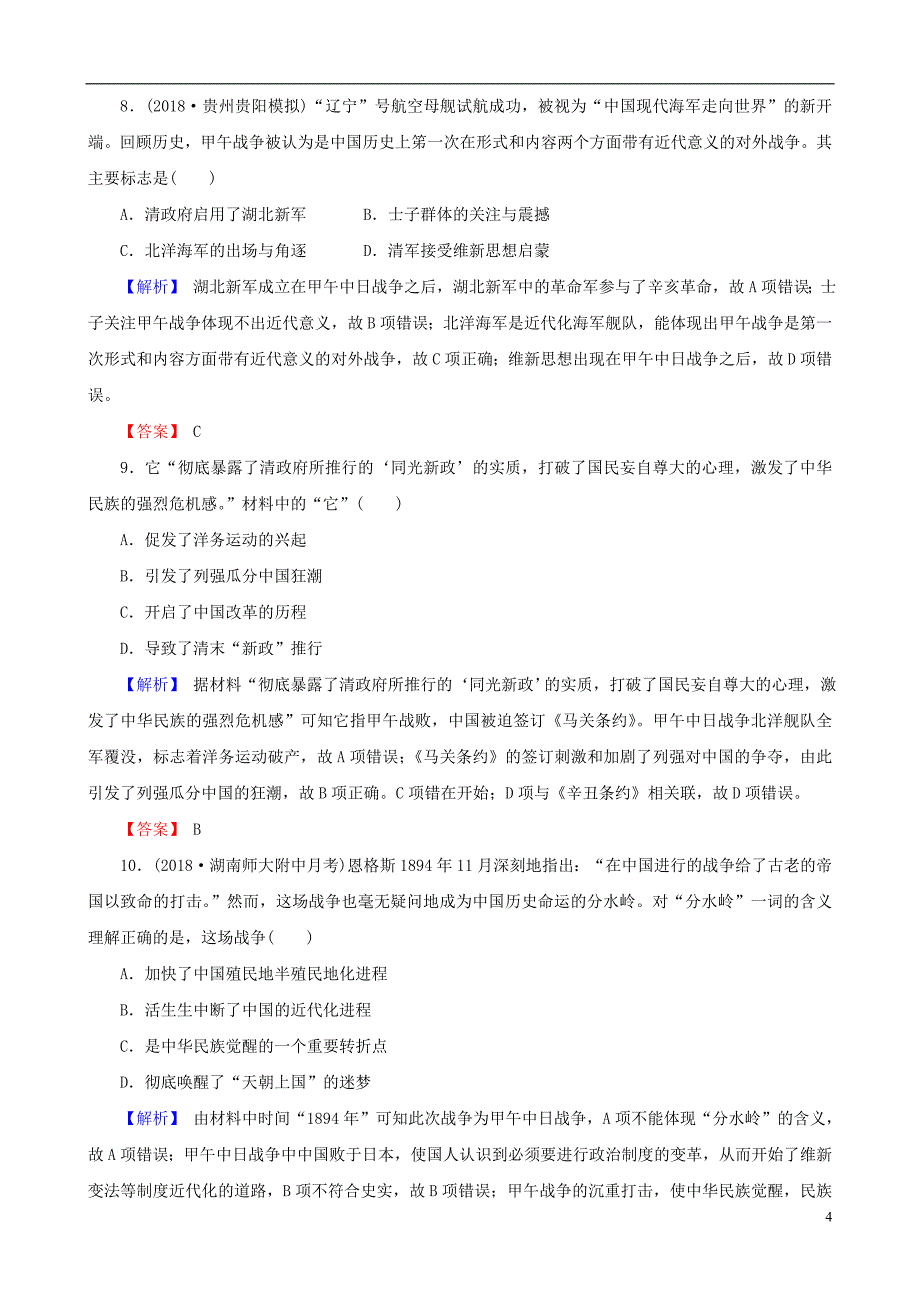 8．(2018·贵州贵阳模拟)“辽宁”号航空母舰试航成功，被视为“中国现代海军走向世界”的新开端。回顾历史，甲午战争被认为是中国历史上第一次在形式和内容两个方面带有近代意义的对外战争。其主要标志是(　　)

A．清政府启用了湖北新军　　　B．士子群体的关注与震撼

C．北洋海军的出场与角逐　　　D．清军接受维新思想启蒙

【解析】 湖北新军成立在甲午中日战争之后，湖北新军中的革命军参与了辛亥革命，故A项错误；士子关注甲午战争体现不出近代意义，故B项错误；北洋海军是近代化海军舰队，能体现出甲午战争是第一次形式和内容方面带有近代意义的对外战争，故C项正确；维新思想出现在甲午中日战争之后，故D项错误。

【答案】 C

9．它“彻底暴露了清政府所推行的‘同光新政’的实质，打破了国民妄自尊大的心理，激发了中华民族的强烈危机感。”材料中的“它”(　　)

A．促发了洋务运动的兴起

B．引发了列强瓜分中国狂潮

C．开启了中国改革的历程

D．导致了清末“新政”推行

【解析】 据材料“彻底暴露了清政府所推行的‘同光新政’的实质，打破了国民妄自尊大的心理，激发了中华民族的强烈危机感”可知它指甲午战败，中国被迫签订《马关条约》。甲午中日战争北洋舰队全军覆没，标志着洋务运动破产，故A项错误；《马关条约》的签订刺激和加剧了列强对中国的争夺，由此引发了列强瓜分中国的狂潮，故B项正确。C项错在开始；D项与《辛丑条约》相关联，故D项错误。

【答案】 B

10．(2018·湖南师大附中月考)恩格斯1894年11月深刻地指出：“在中国进行的战争给了古老的帝国以致命的打击。”然而，这场战争也毫无疑问地成为中国历史命运的分水岭。对“分水岭”一词的含义理解正确的是，这场战争(　　)

A．加快了中国殖民地半殖民地化进程

B．活生生中断了中国的近代化进程

C．是中华民族觉醒的一个重要转折点

D．彻底唤醒了“天朝上国”的迷梦

【解析】 由材料中时间“1894年”可知此次战争为甲午中日战争，A项不能体现“分水岭”的含义，故A项错误；甲午中日战争中中国败于日本，使国人认识到必须要进行政治制度的变革，从而开始了维新变法等制度近代化的道路，B项不符合史实，故B项错误；甲午战争的沉重打击，使中华民族觉醒，民族

4